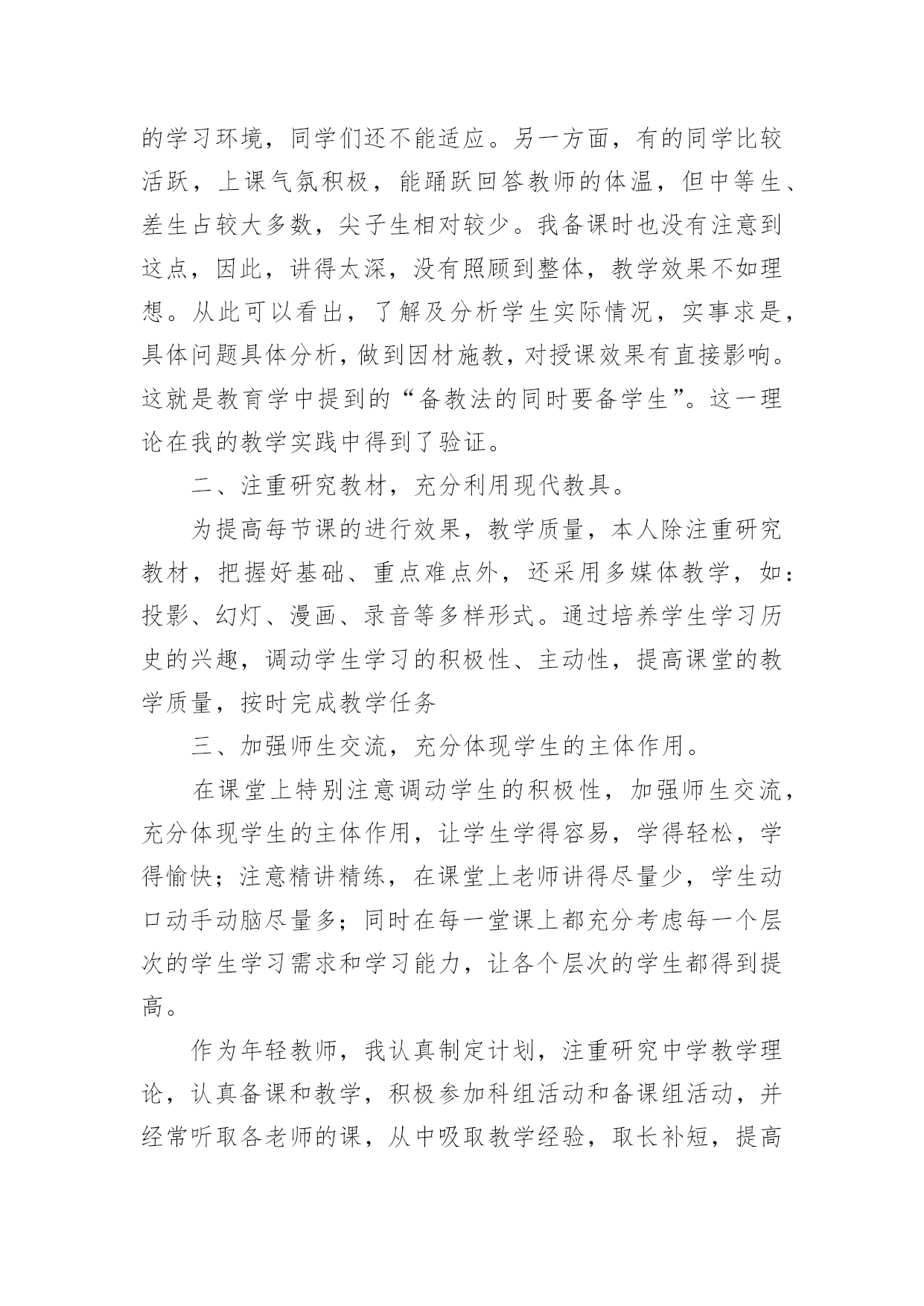 的学习环境，同学们还不能适应。另一方面，有的同学比较活跃，上课气氛积极，能踊跃回答教师的体温，但中等生、差生占较大多数，尖子生相对较少。我备课时也没有注意到这点，因此，讲得太深，没有照顾到整体，教学效果不如理想。从此可以看出，了解及分析学生实际情况，实事求是，具体问题具体分析，做到因材施教，对授课效果有直接影响。这就是教育学中提到的“备教法的同时要备学生”。这一理论在我的教学实践中得到了验证。

二、注重研究教材，充分利用现代教具。

为提高每节课的进行效果，教学质量，本人除注重研究教材，把握好基础、重点难点外，还采用多媒体教学，如：投影、幻灯、漫画、录音等多样形式。通过培养学生学习历史的兴趣，调动学生学习的积极性、主动性，提高课堂的教学质量，按时完成教学任务

三、加强师生交流，充分体现学生的主体作用。

在课堂上特别注意调动学生的积极性，加强师生交流，充分体现学生的主体作用，让学生学得容易，学得轻松，学得愉快；注意精讲精练，在课堂上老师讲得尽量少，学生动口动手动脑尽量多；同时在每一堂课上都充分考虑每一个层次的学生学习需求和学习能力，让各个层次的学生都得到提高。

作为年轻教师，我认真制定计划，注重研究中学教学理论，认真备课和教学，积极参加科组活动和备课组活动，并经常听取各老师的课，从中吸取教学经验，取长补短，提高